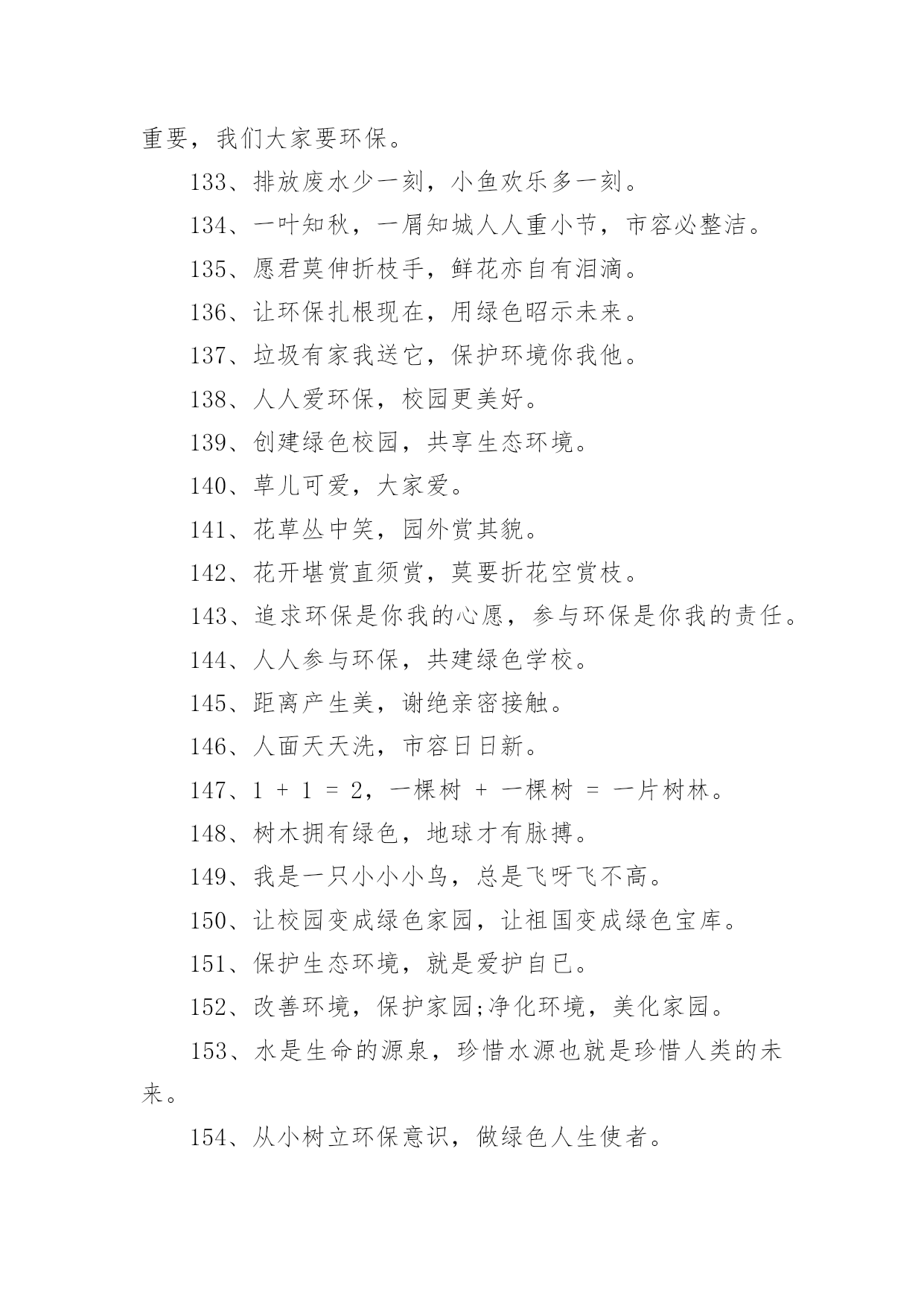 重要，我们大家要环保。

133、排放废水少一刻，小鱼欢乐多一刻。

134、一叶知秋，一屑知城人人重小节，市容必整洁。

135、愿君莫伸折枝手，鲜花亦自有泪滴。

136、让环保扎根现在，用绿色昭示未来。

137、垃圾有家我送它，保护环境你我他。

138、人人爱环保，校园更美好。

139、创建绿色校园，共享生态环境。

140、草儿可爱，大家爱。

141、花草丛中笑，园外赏其貌。

142、花开堪赏直须赏，莫要折花空赏枝。

143、追求环保是你我的心愿，参与环保是你我的责任。

144、人人参与环保，共建绿色学校。

145、距离产生美，谢绝亲密接触。

146、人面天天洗，市容日日新。

147、1 + 1 = 2，一棵树 + 一棵树 = 一片树林。

148、树木拥有绿色，地球才有脉搏。

149、我是一只小小小鸟，总是飞呀飞不高。

150、让校园变成绿色家园，让祖国变成绿色宝库。

151、保护生态环境，就是爱护自已。

152、改善环境，保护家园;净化环境，美化家园。

153、水是生命的源泉，珍惜水源也就是珍惜人类的未来。

154、从小树立环保意识，做绿色人生使者。